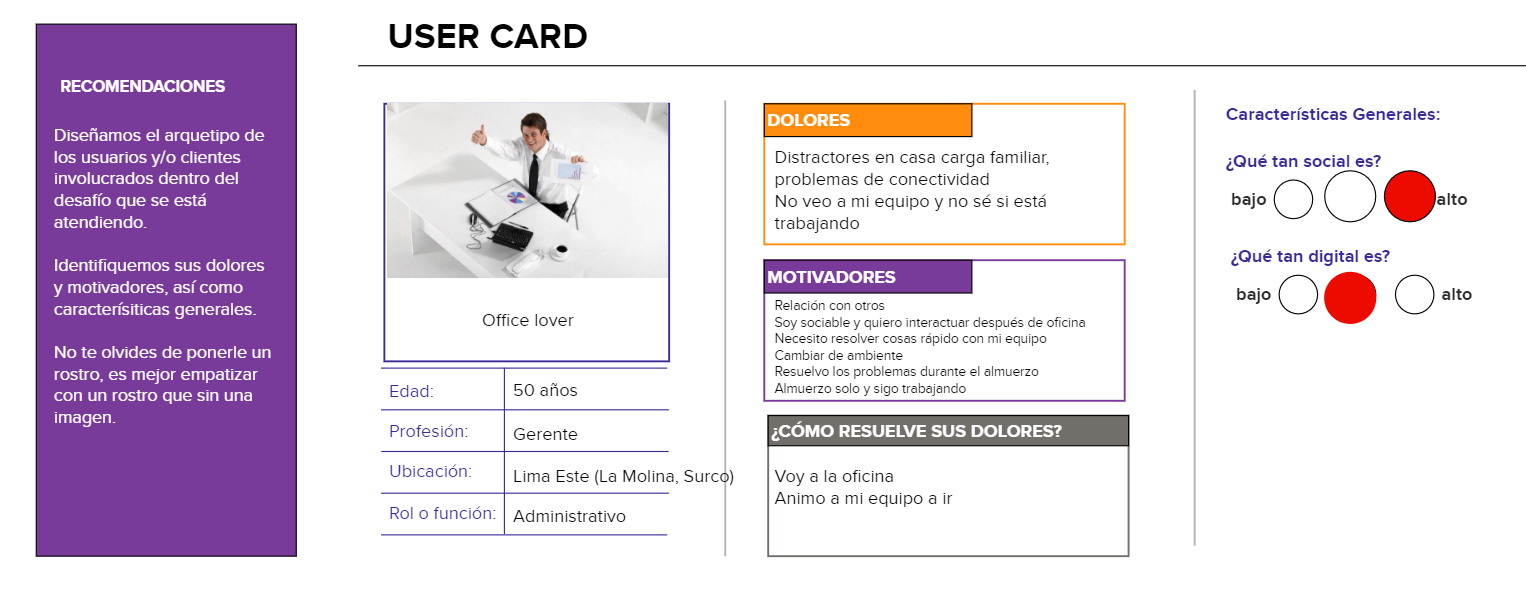 RECOMENDACIONES

Diseñamos el arquetipo de los usuarios y/o clientes involucrados dentro del desafío que se está atendiendo.

Identifiquemos sus dolores y motivadores, así como caracterísiticas generales.

No te olvides de ponerle un rostro, es mejor empatizar con un rostro que sin una imagen.

USER CARD

Office lover

Edad: 50 años
Profesión: Gerente
Ubicación: Lima Este (La Molina, Surco)
Rol o función: Administrativo

DOLORES

Distractores en casa carga familiar, problemas de conectividad
No veo a mi equipo y no sé si está trabajando

MOTIVADORES

Relación con otros
Soy sociable y quiero interactuar después de oficina
Necesito resolver cosas rápido con mi equipo
Cambiar de ambiente
Resuelvo los problemas durante el almuerzo
Almuerzo solo y sigo trabajando

¿CÓMO RESUELVE SUS DOLORES?

Voy a la oficina
Animo a mi equipo a ir

Características Generales:

¿Qué tan social es?
bajo alto

¿Qué tan digital es?
bajo alto